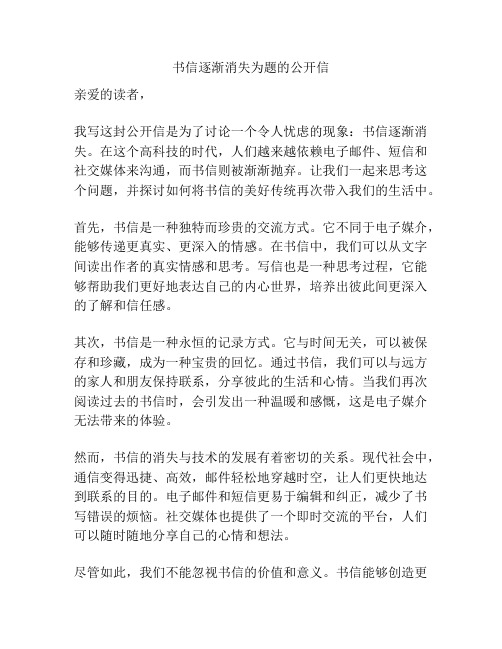 书信逐渐消失为题的公开信

亲爱的读者，

我写这封公开信是为了讨论一个令人忧虑的现象：书信逐渐消失。在这个高科技的时代，人们越来越依赖电子邮件、短信和社交媒体来沟通，而书信则被渐渐抛弃。让我们一起来思考这个问题，并探讨如何将书信的美好传统再次带入我们的生活中。

首先，书信是一种独特而珍贵的交流方式。它不同于电子媒介，能够传递更真实、更深入的情感。在书信中，我们可以从文字间读出作者的真实情感和思考。写信也是一种思考过程，它能够帮助我们更好地表达自己的内心世界，培养出彼此间更深入的了解和信任感。

其次，书信是一种永恒的记录方式。它与时间无关，可以被保存和珍藏，成为一种宝贵的回忆。通过书信，我们可以与远方的家人和朋友保持联系，分享彼此的生活和心情。当我们再次阅读过去的书信时，会引发出一种温暖和感慨，这是电子媒介无法带来的体验。

然而，书信的消失与技术的发展有着密切的关系。现代社会中，通信变得迅捷、高效，邮件轻松地穿越时空，让人们更快地达到联系的目的。电子邮件和短信更易于编辑和纠正，减少了书写错误的烦恼。社交媒体也提供了一个即时交流的平台，人们可以随时随地分享自己的心情和想法。

尽管如此，我们不能忽视书信的价值和意义。书信能够创造更